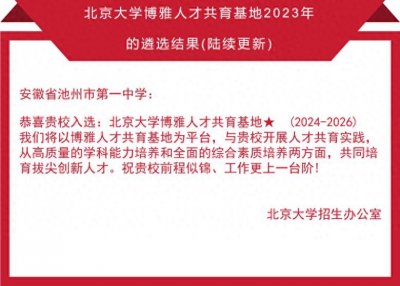 北京大学博雅人才共育基地2023年

的遴选结果(陆续更新)

安徽省池州市第一中学：

恭喜贵校入选：北京大学博雅人才共育基地★　(2024-2026)
我们将以博雅人才共育基地为平台，与贵校开展人才共育实践，从高质量的学科能力培养和全面的综合素质培养两方面，共同培育拔尖创新人才。祝贵校前程似锦、工作更上一台阶！

北京大学招生办公室